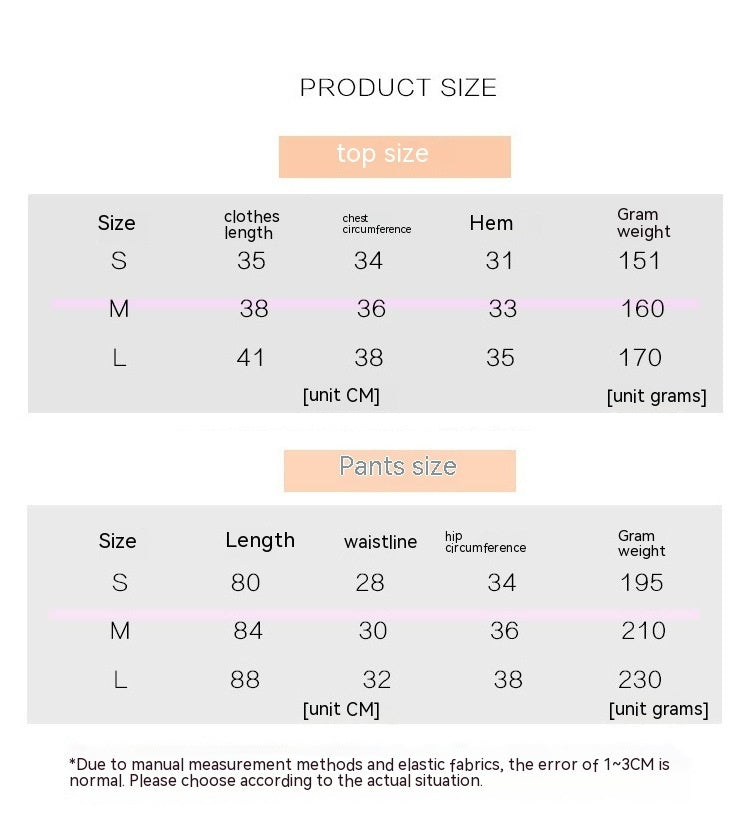 PRODUCT SIZE

top size

| Size | clothes length | chest circumference | Hem | Gram weight |
|---|---|---|---|---|
| S | 35 | 34 | 31 | 151 |
| M | 38 | 36 | 33 | 160 |
| L | 41 | 38 | 35 | 170 |

[unit CM]
[unit grams]

Pants size

| Size | Length | waistline | hip circumference | Gram weight |
|---|---|---|---|---|
| S | 80 | 28 | 34 | 195 |
| M | 84 | 30 | 36 | 210 |
| L | 88 | 32 | 38 | 230 |

[unit CM]
[unit grams]

*Due to manual measurement methods and elastic fabrics, the error of 1~3CM is normal. Please choose according to the actual situation.